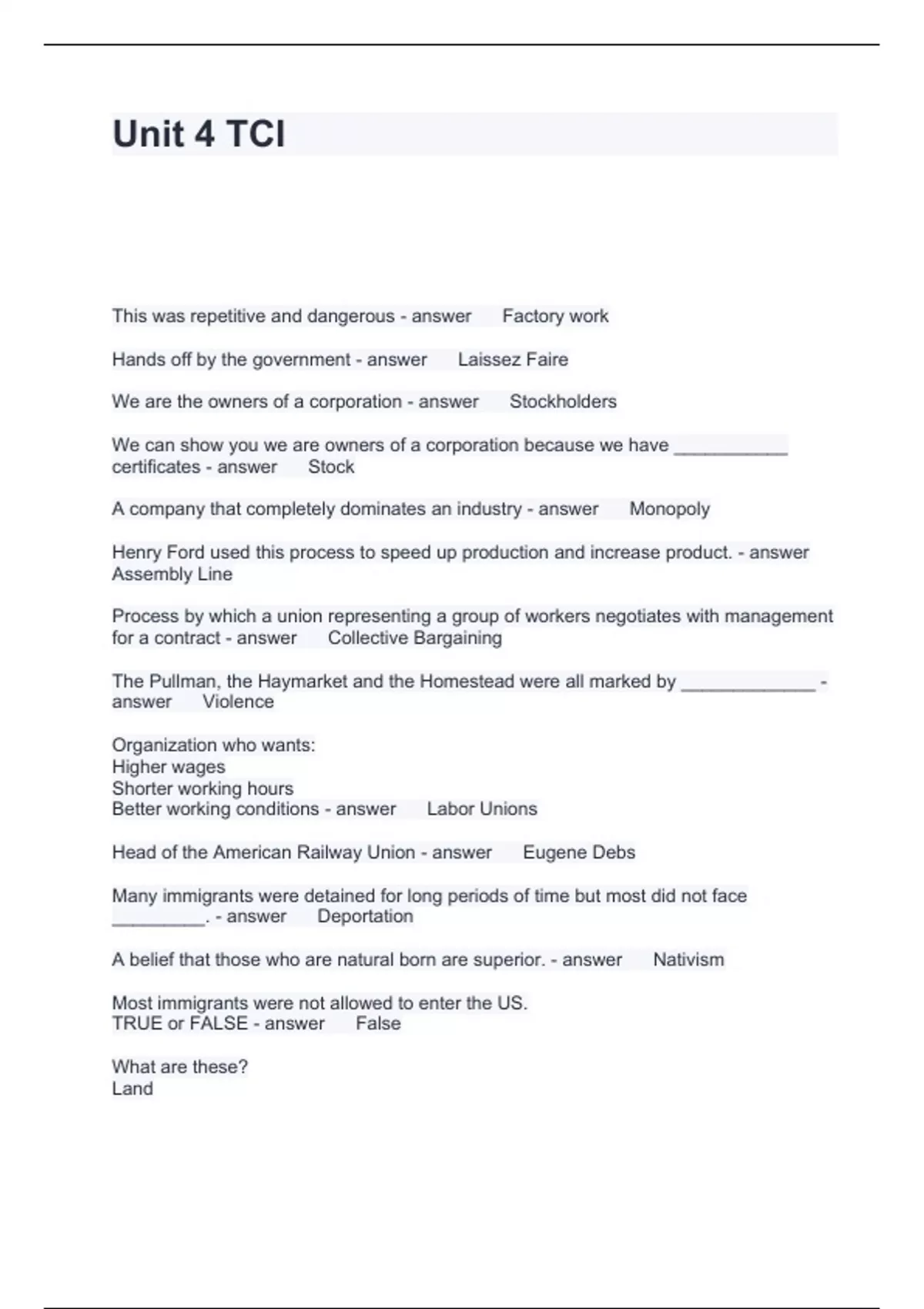 Unit 4 TCI

This was repetitive and dangerous - answer Factory work

Hands off by the government - answer Laissez Faire

We are the owners of a corporation - answer Stockholders

We can show you we are owners of a corporation because we have ___________ certificates - answer Stock

A company that completely dominates an industry - answer Monopoly

Henry Ford used this process to speed up production and increase product. - answer Assembly Line

Process by which a union representing a group of workers negotiates with management for a contract - answer Collective Bargaining

The Pullman, the Haymarket and the Homestead were all marked by _____________ - answer Violence

Organization who wants:
Higher wages
Shorter working hours
Better working conditions - answer Labor Unions

Head of the American Railway Union - answer Eugene Debs

Many immigrants were detained for long periods of time but most did not face _________. - answer Deportation

A belief that those who are natural born are superior. - answer Nativism

Most immigrants were not allowed to enter the US.
TRUE or FALSE - answer False

What are these?
Land